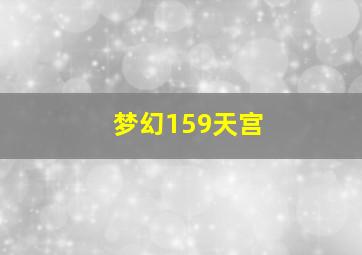 梦幻159天宫